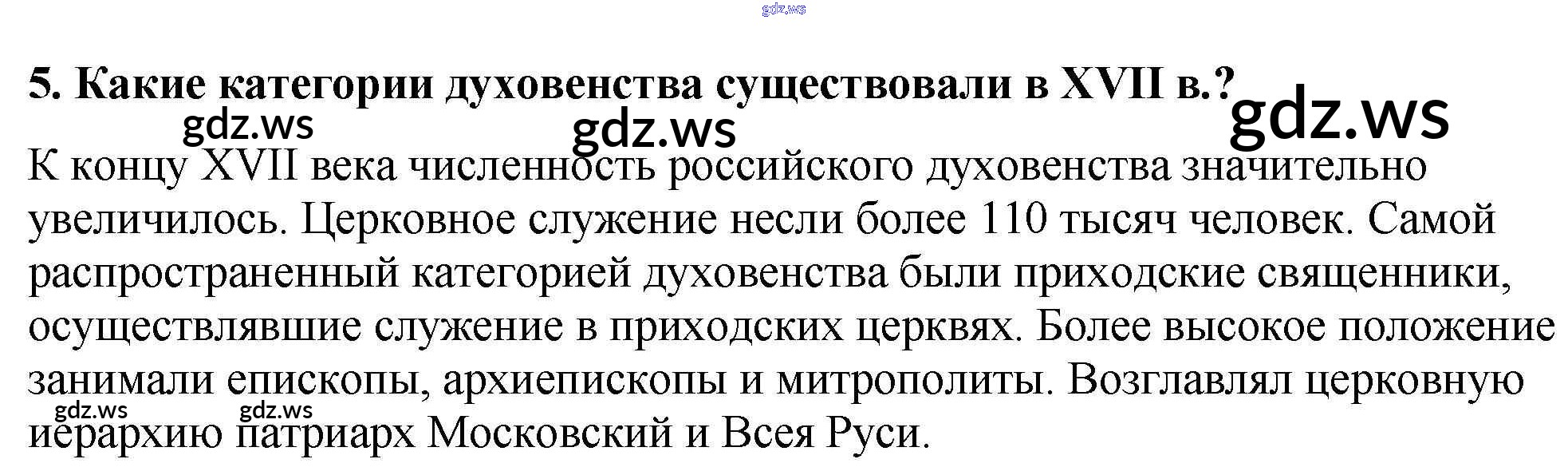 5. Какие категории духовенства существовали в XVII в.?

К концу XVII века численность российского духовенства значительно увеличилось. Церковное служение несли более 110 тысяч человек. Самой распространенный категорией духовенства были приходские священники, осуществлявшие служение в приходских церквях. Более высокое положение занимали епископы, архиепископы и митрополиты. Возглавлял церковную иерархию патриарх Московский и Всея Руси.

gdz.ws